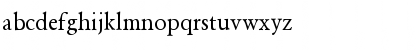 abcdefghijklmnopqrstuvwxyz